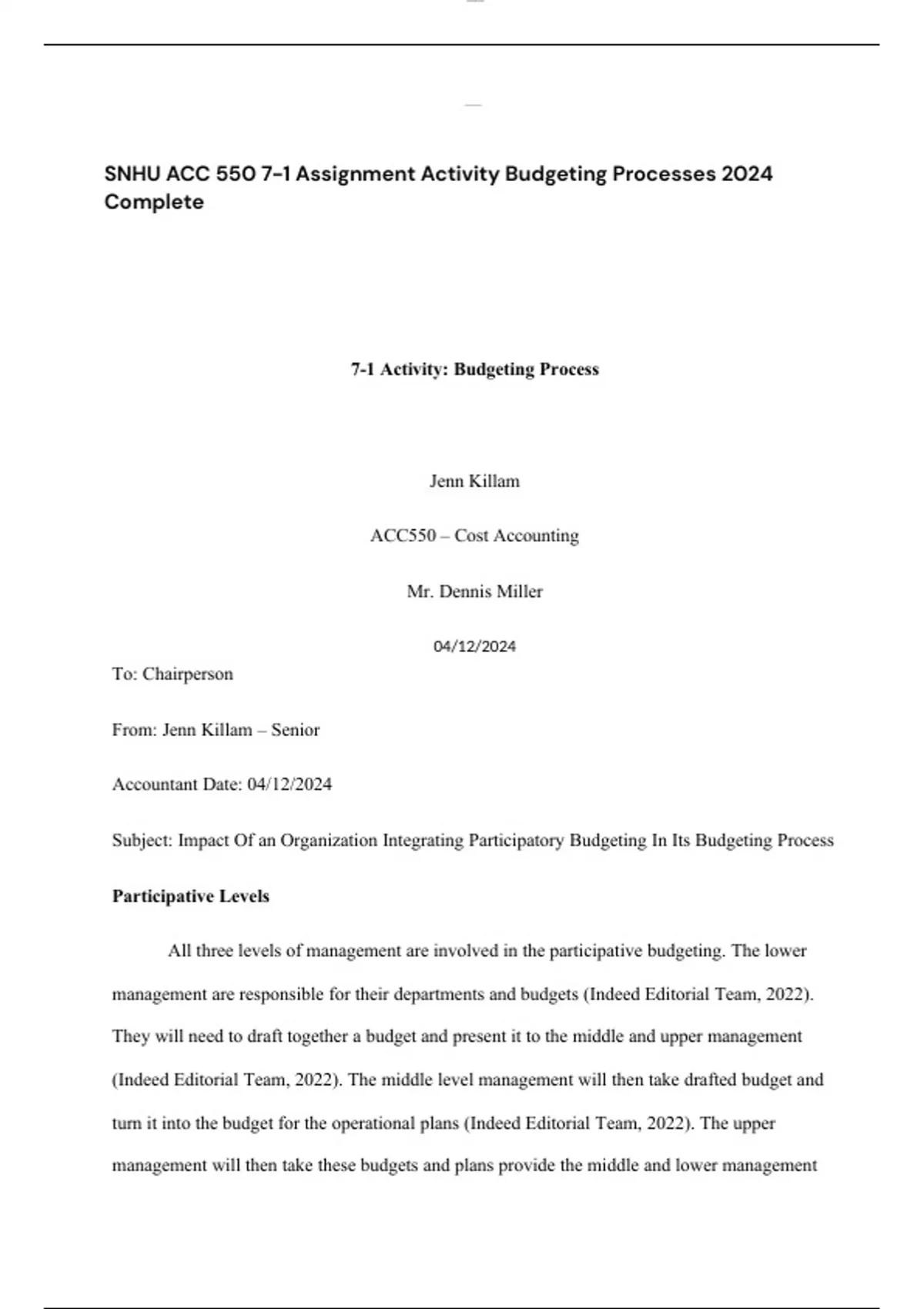 SNHU ACC 550 7-1 Assignment Activity Budgeting Processes 2024 Complete

7-1 Activity: Budgeting Process

Jenn Killam

ACC550 – Cost Accounting

Mr. Dennis Miller

04/12/2024

To: Chairperson

From: Jenn Killam – Senior

Accountant Date: 04/12/2024

Subject: Impact Of an Organization Integrating Participatory Budgeting In Its Budgeting Process

Participative Levels

All three levels of management are involved in the participative budgeting. The lower management are responsible for their departments and budgets (Indeed Editorial Team, 2022). They will need to draft together a budget and present it to the middle and upper management (Indeed Editorial Team, 2022). The middle level management will then take drafted budget and turn it into the budget for the operational plans (Indeed Editorial Team, 2022). The upper management will then take these budgets and plans provide the middle and lower management